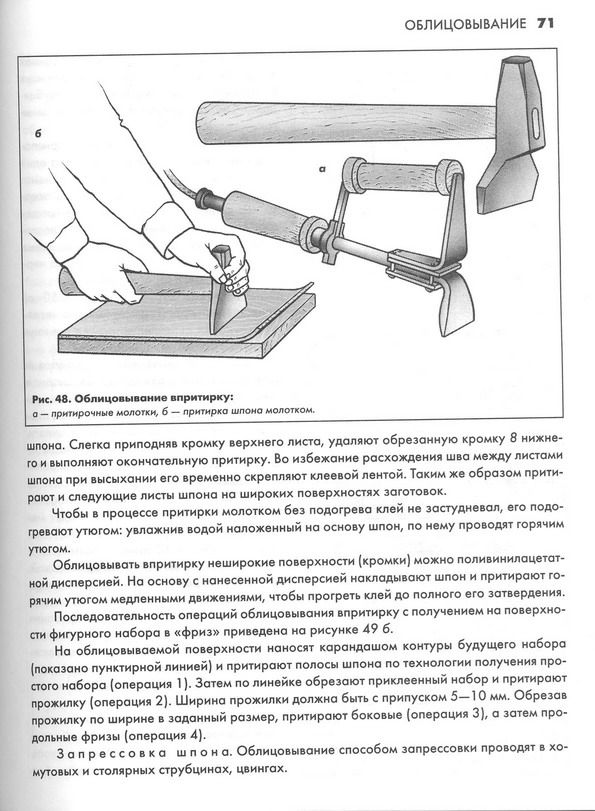 ОБЛИЦОВЫВАНИЕ 71

б

а

Рис. 48. Облицовывание впритирку:
а — притирочные молотки, б — притирка шпона молотком.

шпона. Слегка приподняв кромку верхнего листа, удаляют обрезанную кромку 8 нижнего и выполняют окончательную притирку. Во избежание расхождения шва между листами шпона при высыхании его временно скрепляют клеевой лентой. Таким же образом притирают и следующие листы шпона на широких поверхностях заготовок.

Чтобы в процессе притирки молотком без подогрева клей не застудневал, его подогревают утюгом: увлажнив водой наложенный на основу шпон, по нему проводят горячим утюгом.

Облицовывать впритирку неширокие поверхности (кромки) можно поливинилацетатной дисперсией. На основу с нанесенной дисперсией накладывают шпон и притирают горячим утюгом медленными движениями, чтобы прогреть клей до полного его затвердения.

Последовательность операций облицовывания впритирку с получением на поверхности фигурного набора в «фриз» приведена на рисунке 49 б.

На облицовываемой поверхности наносят карандашом контуры будущего набора (показано пунктирной линией) и притирают полосы шпона по технологии получения простого набора (операция 1). Затем по линейке обрезают приклеенный набор и притирают прожилку (операция 2). Ширина прожилки должна быть с припуском 5—10 мм. Обрезав прожилку по ширине в заданный размер, притирают боковые (операция 3), а затем продольные фризы (операция 4).

Запрессовка шпона. Облицовывание способом запрессовки проводят в хомутовых и столярных струбцинах, цвингах.